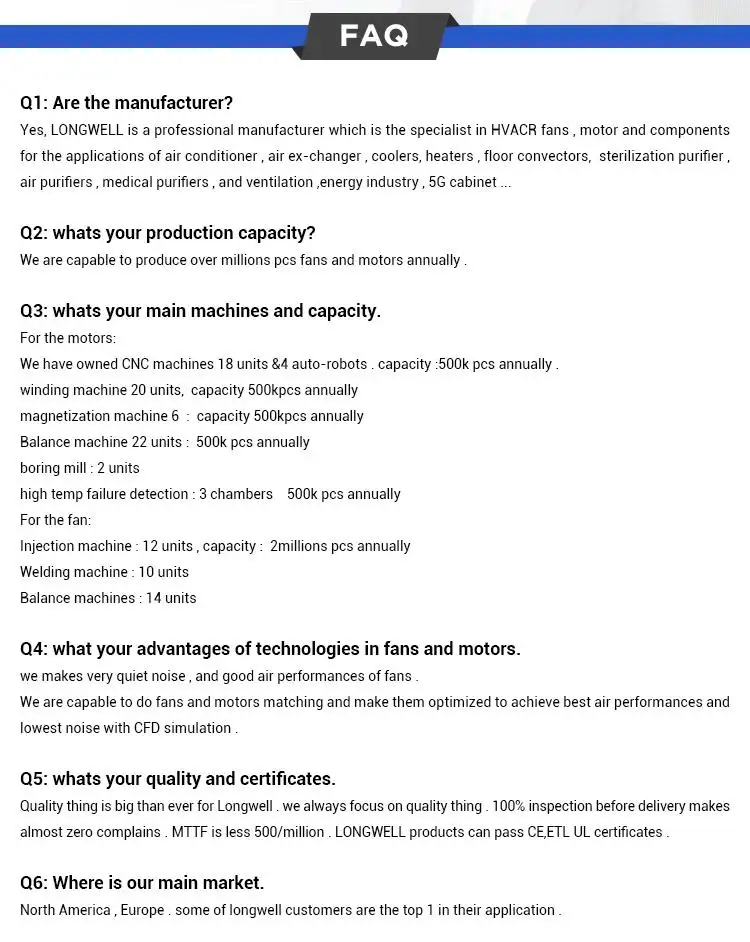 FAQ

Q1: Are the manufacturer?
Yes, LONGWELL is a professional manufacturer which is the specialist in HVACR fans , motor and components for the applications of air conditioner , air ex-changer , coolers, heaters , floor convectors, sterilization purifier , air purifiers , medical purifiers , and ventilation ,energy industry , 5G cabinet ...

Q2: whats your production capacity?
We are capable to produce over millions pcs fans and motors annually .

Q3: whats your main machines and capacity.
For the motors:
We have owned CNC machines 18 units &4 auto-robots . capacity :500k pcs annually .
winding machine 20 units, capacity 500kpcs annually
magnetization machine 6 : capacity 500kpcs annually
Balance machine 22 units : 500k pcs annually
boring mill : 2 units
high temp failure detection : 3 chambers 500k pcs annually
For the fan:
Injection machine : 12 units , capacity : 2millions pcs annually
Welding machine : 10 units
Balance machines : 14 units

Q4: what your advantages of technologies in fans and motors.
we makes very quiet noise , and good air performances of fans .
We are capable to do fans and motors matching and make them optimized to achieve best air performances and lowest noise with CFD simulation .

Q5: whats your quality and certificates.
Quality thing is big than ever for Longwell . we always focus on quality thing . 100% inspection before delivery makes almost zero complains . MTTF is less 500/million . LONGWELL products can pass CE,ETL UL certificates .

Q6: Where is our main market.
North America , Europe . some of longwell customers are the top 1 in their application .